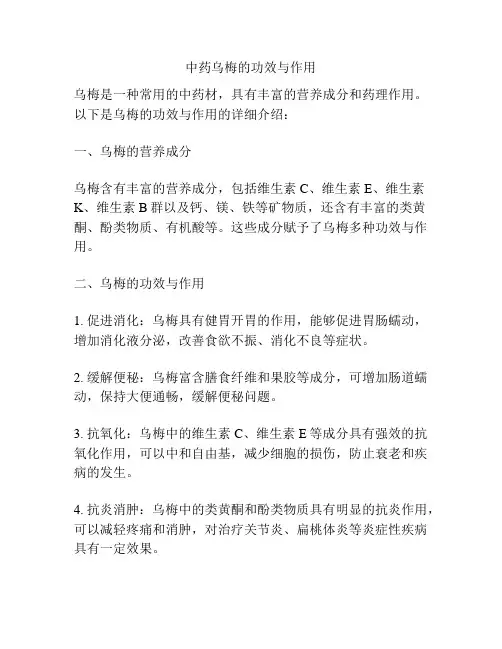 中药乌梅的功效与作用

乌梅是一种常用的中药材，具有丰富的营养成分和药理作用。以下是乌梅的功效与作用的详细介绍：

一、乌梅的营养成分

乌梅含有丰富的营养成分，包括维生素 C、维生素 E、维生素 K、维生素 B 群以及钙、镁、铁等矿物质，还含有丰富的类黄酮、酚类物质、有机酸等。这些成分赋予了乌梅多种功效与作用。

二、乌梅的功效与作用

1. 促进消化：乌梅具有健胃开胃的作用，能够促进胃肠蠕动，增加消化液分泌，改善食欲不振、消化不良等症状。

2. 缓解便秘：乌梅富含膳食纤维和果胶等成分，可增加肠道蠕动，保持大便通畅，缓解便秘问题。

3. 抗氧化：乌梅中的维生素 C、维生素 E 等成分具有强效的抗氧化作用，可以中和自由基，减少细胞的损伤，防止衰老和疾病的发生。

4. 抗炎消肿：乌梅中的类黄酮和酚类物质具有明显的抗炎作用，可以减轻疼痛和消肿，对治疗关节炎、扁桃体炎等炎症性疾病具有一定效果。